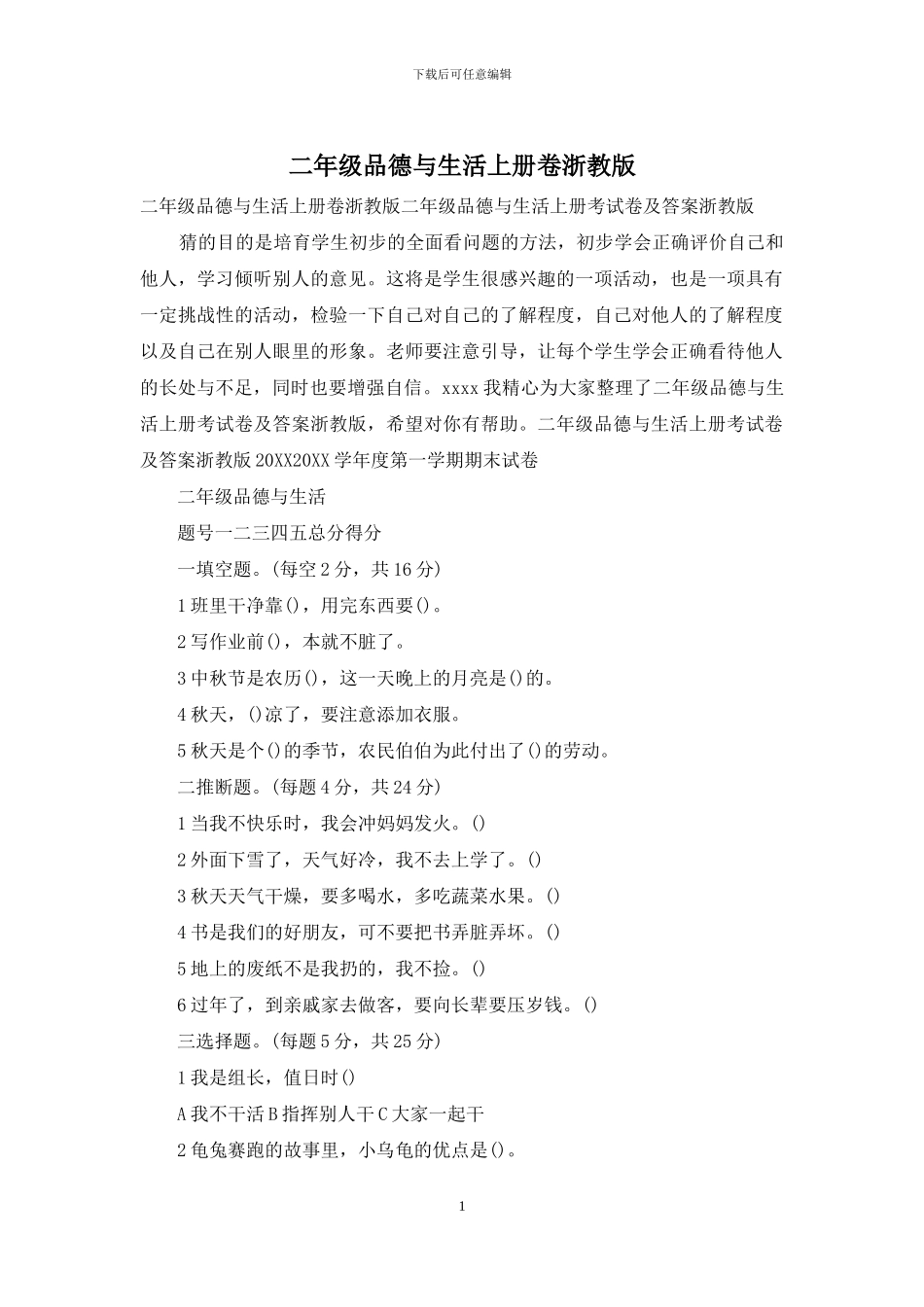 下载后可任意编辑

二年级品德与生活上册卷浙教版

二年级品德与生活上册卷浙教版二年级品德与生活上册考试卷及答案浙教版

猜的目的是培育学生初步的全面看问题的方法，初步学会正确评价自己和他人，学习倾听别人的意见。这将是学生很感兴趣的一项活动，也是一项具有一定挑战性的活动，检验一下自己对自己的了解程度，自己对他人的了解程度以及自己在别人眼里的形象。老师要注意引导，让每个学生学会正确看待他人的长处与不足，同时也要增强自信。xxxx 我精心为大家整理了二年级品德与生活上册考试卷及答案浙教版，希望对你有帮助。二年级品德与生活上册考试卷及答案浙教版 20XX20XX 学年度第一学期期末试卷

二年级品德与生活

题号一二三四五总分得分

一填空题。(每空 2 分，共 16 分)

1 班里干净靠()，用完东西要()。

2 写作业前()，本就不脏了。

3 中秋节是农历()，这一天晚上的月亮是()的。

4 秋天，()凉了，要注意添加衣服。

5 秋天是个()的季节，农民伯伯为此付出了()的劳动。

二推断题。(每题 4 分，共 24 分)

1 当我不快乐时，我会冲妈妈发火。()

2 外面下雪了，天气好冷，我不去上学了。()

3 秋天天气干燥，要多喝水，多吃蔬菜水果。()

4 书是我们的好朋友，可不要把书弄脏弄坏。()

5 地上的废纸不是我扔的，我不捡。()

6 过年了，到亲戚家去做客，要向长辈要压岁钱。()

三选择题。(每题 5 分，共 25 分)

1 我是组长，值日时()

A 我不干活 B 指挥别人干 C 大家一起干

2 龟兔赛跑的故事里，小乌龟的优点是()。

1